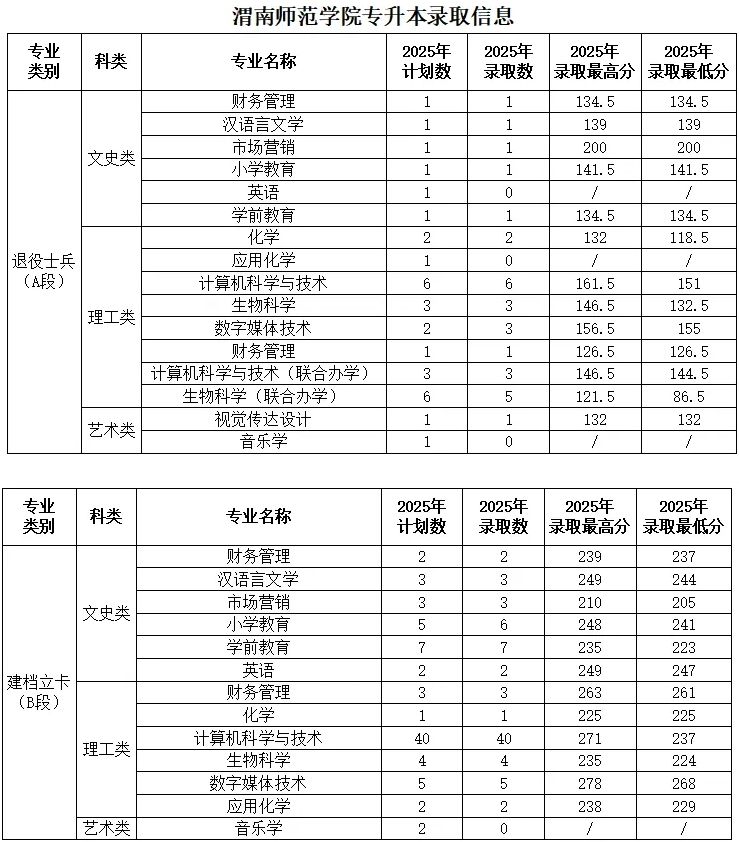 渭南师范学院专升本录取信息

| 专业类别 | 科类 | 专业名称 | 2025年计划数 | 2025年录取数 | 2025年录取最高分 | 2025年录取最低分 |
|---|---|---|---|---|---|---|
| 退役士兵（A段） | 文史类 | 财务管理 | 1 | 1 | 134.5 | 134.5 |
| | | 汉语言文学 | 1 | 1 | 139 | 139 |
| | | 市场营销 | 1 | 1 | 200 | 200 |
| | | 小学教育 | 1 | 1 | 141.5 | 141.5 |
| | | 英语 | 1 | 0 | / | / |
| | | 学前教育 | 1 | 1 | 134.5 | 134.5 |
| | 理工类 | 化学 | 2 | 2 | 132 | 118.5 |
| | | 应用化学 | 1 | 0 | / | / |
| | | 计算机科学与技术 | 6 | 6 | 161.5 | 151 |
| | | 生物科学 | 3 | 3 | 146.5 | 132.5 |
| | | 数字媒体技术 | 2 | 3 | 156.5 | 155 |
| | | 财务管理 | 1 | 1 | 126.5 | 126.5 |
| | | 计算机科学与技术（联合办学） | 3 | 3 | 146.5 | 144.5 |
| | | 生物科学（联合办学） | 6 | 5 | 121.5 | 86.5 |
| | 艺术类 | 视觉传达设计 | 1 | 1 | 132 | 132 |
| | | 音乐学 | 1 | 0 | / | / |

| 专业类别 | 科类 | 专业名称 | 2025年计划数 | 2025年录取数 | 2025年录取最高分 | 2025年录取最低分 |
|---|---|---|---|---|---|---|
| 建档立卡（B段） | 文史类 | 财务管理 | 2 | 2 | 239 | 237 |
| | | 汉语言文学 | 3 | 3 | 249 | 244 |
| | | 市场营销 | 3 | 3 | 210 | 205 |
| | | 小学教育 | 5 | 6 | 248 | 241 |
| | | 学前教育 | 7 | 7 | 235 | 223 |
| | | 英语 | 2 | 2 | 249 | 247 |
| | 理工类 | 财务管理 | 3 | 3 | 263 | 261 |
| | | 化学 | 1 | 1 | 225 | 225 |
| | | 计算机科学与技术 | 40 | 40 | 271 | 237 |
| | | 生物科学 | 4 | 4 | 235 | 224 |
| | | 数字媒体技术 | 5 | 5 | 278 | 268 |
| | | 应用化学 | 2 | 2 | 238 | 229 |
| | 艺术类 | 音乐学 | 2 | 0 | / | / |